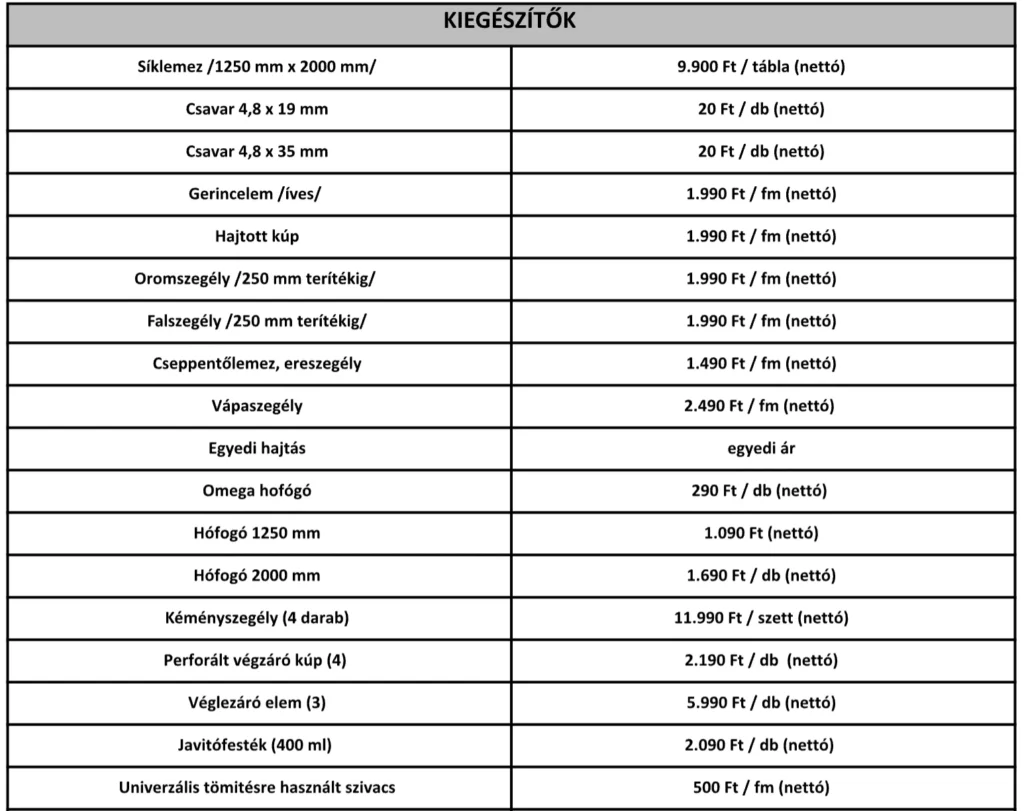 | KIEGÉSZÍTŐK | |
|---|---|
| Síklemez /1250 mm x 2000 mm/ | 9.900 Ft / tábla (nettó) |
| Csavar 4,8 x 19 mm | 20 Ft / db (nettó) |
| Csavar 4,8 x 35 mm | 20 Ft / db (nettó) |
| Gerincelem /íves/ | 1.990 Ft / fm (nettó) |
| Hajtott kúp | 1.990 Ft / fm (nettó) |
| Oromszegély /250 mm terítékig/ | 1.990 Ft / fm (nettó) |
| Falszegély /250 mm terítékig/ | 1.990 Ft / fm (nettó) |
| Cseppentőlemez, ereszegély | 1.490 Ft / fm (nettó) |
| Vápaszegély | 2.490 Ft / fm (nettó) |
| Egyedi hajtás | egyedi ár |
| Omega hofógó | 290 Ft / db (nettó) |
| Hófogó 1250 mm | 1.090 Ft (nettó) |
| Hófogó 2000 mm | 1.690 Ft / db (nettó) |
| Kéményszegély (4 darab) | 11.990 Ft / szett (nettó) |
| Perforált végzáró kúp (4) | 2.190 Ft / db (nettó) |
| Véglezáró elem (3) | 5.990 Ft / db (nettó) |
| Javitófesték (400 ml) | 2.090 Ft / db (nettó) |
| Univerzális tömitésre használt szivacs | 500 Ft / fm (nettó) |